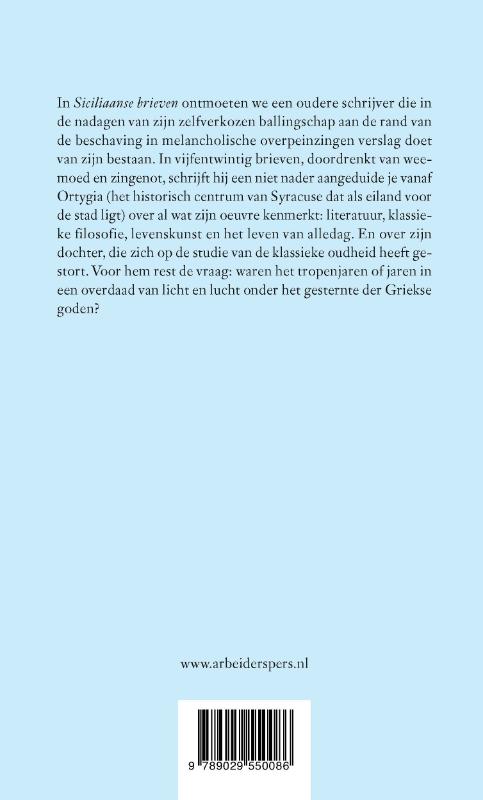 In Siciliaanse brieven ontmoeten we een oudere schrijver die in de nadagen van zijn zelfverkozen ballingschap aan de rand van de beschaving in melancholische overpeinzingen verslag doet van zijn bestaan. In vijfentwintig brieven, doordrenkt van weemoed en zingenot, schrijft hij een niet nader aangeduide je vanaf Ortygia (het historisch centrum van Syracuse dat als eiland voor de stad ligt) over al wat zijn oeuvre kenmerkt: literatuur, klassieke filosofie, levenskunst en het leven van alledag. En over zijn dochter, die zich op de studie van de klassieke oudheid heeft gestort. Voor hem rest de vraag: waren het tropenjaren of jaren in een overdaad van licht en lucht onder het gesternte der Griekse goden?

www.arbeiderspers.nl

9 789029 550086